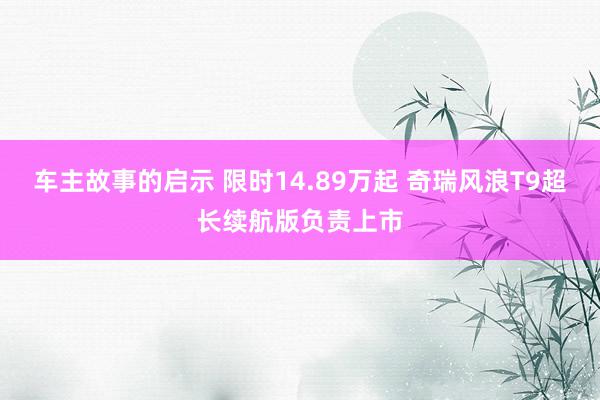 车主故事的启示 限时14.89万起 奇瑞风浪T9超长续航版负责上市